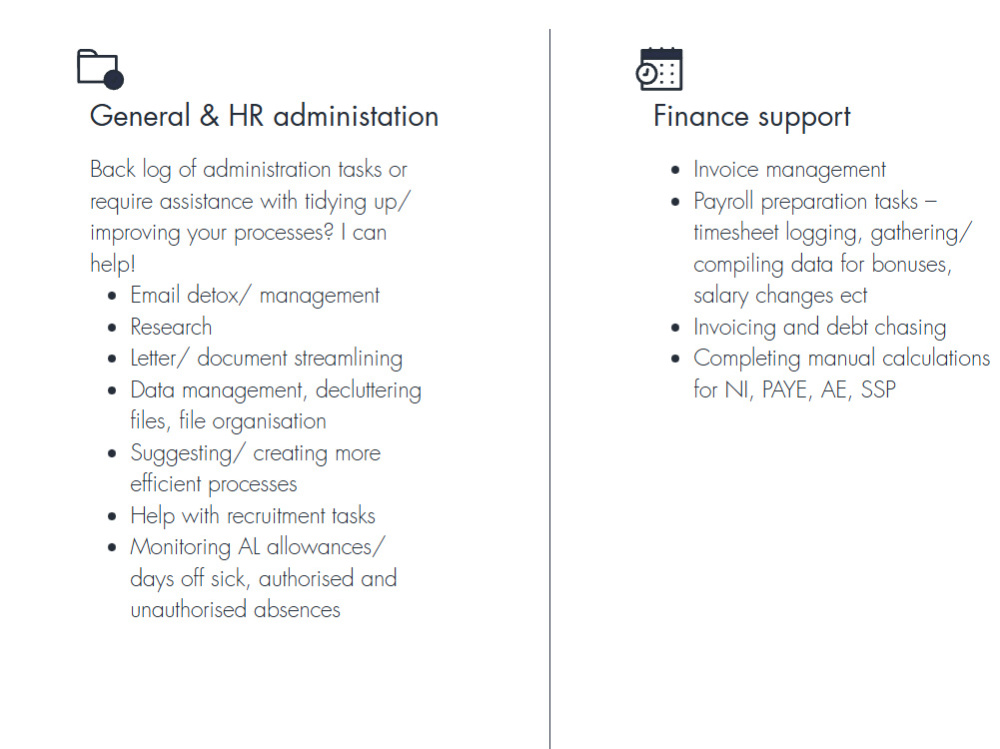 General & HR administation

Back log of administration tasks or require assistance with tidying up/ improving your processes? I can help!

• Email detox/ management
• Research
• Letter/ document streamlining
• Data management, decluttering files, file organisation
• Suggesting/ creating more efficient processes
• Help with recruitment tasks
• Monitoring AL allowances/ days off sick, authorised and unauthorised absences

Finance support

• Invoice management
• Payroll preparation tasks – timesheet logging, gathering/ compiling data for bonuses, salary changes ect
• Invoicing and debt chasing
• Completing manual calculations for NI, PAYE, AE, SSP